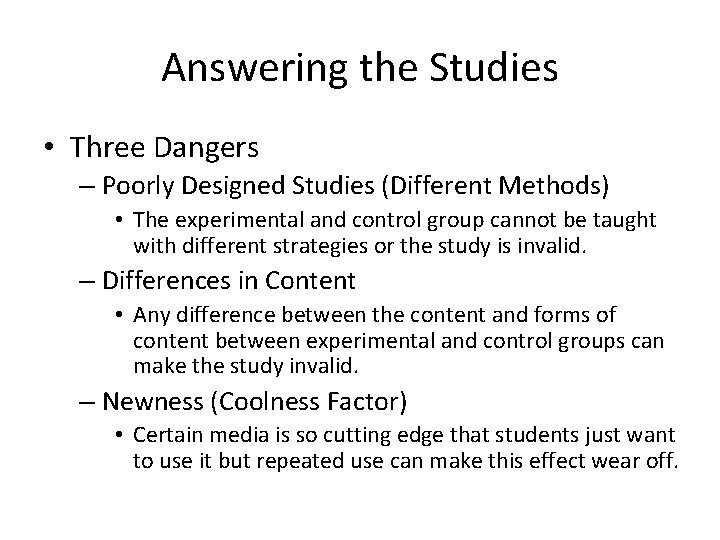 Answering the Studies

• Three Dangers
– Poorly Designed Studies (Different Methods)
• The experimental and control group cannot be taught with different strategies or the study is invalid.
– Differences in Content
• Any difference between the content and forms of content between experimental and control groups can make the study invalid.
– Newness (Coolness Factor)
• Certain media is so cutting edge that students just want to use it but repeated use can make this effect wear off.